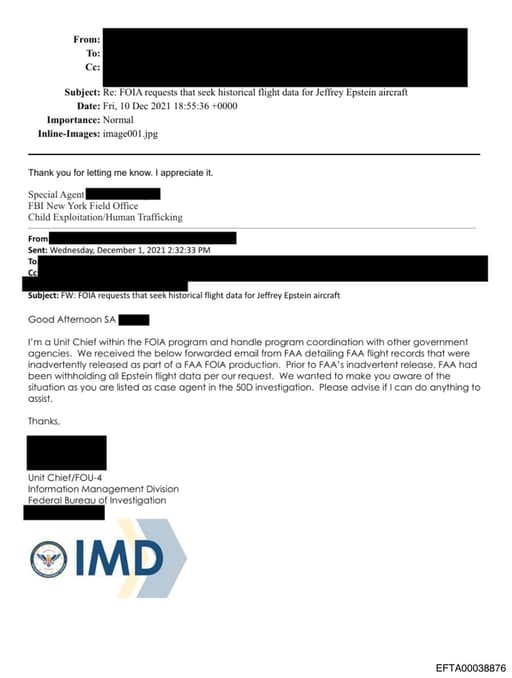 From:
To:
Cc:

Subject: Re: FOIA requests that seek historical flight data for Jeffrey Epstein aircraft
Date: Fri, 10 Dec 2021 18:55:36 +0000
Importance: Normal
Inline-Images: image001.jpg

Thank you for letting me know. I appreciate it.

Special Agent
FBI New York Field Office
Child Exploitation/Human Trafficking

From
Sent: Wednesday, December 1, 2021 2:32:33 PM
To
Cc
Subject: FW: FOIA requests that seek historical flight data for Jeffrey Epstein aircraft

Good Afternoon SA

I'm a Unit Chief within the FOIA program and handle program coordination with other government agencies. We received the below forwarded email from FAA detailing FAA flight records that were inadvertently released as part of a FAA FOIA production. Prior to FAA's inadvertent release, FAA had been withholding all Epstein flight data per our request. We wanted to make you aware of the situation as you are listed as case agent in the 50D investigation. Please advise if I can do anything to assist.

Thanks,

Unit Chief/FOU-4
Information Management Division
Federal Bureau of Investigation

IMD

EFTA00038876